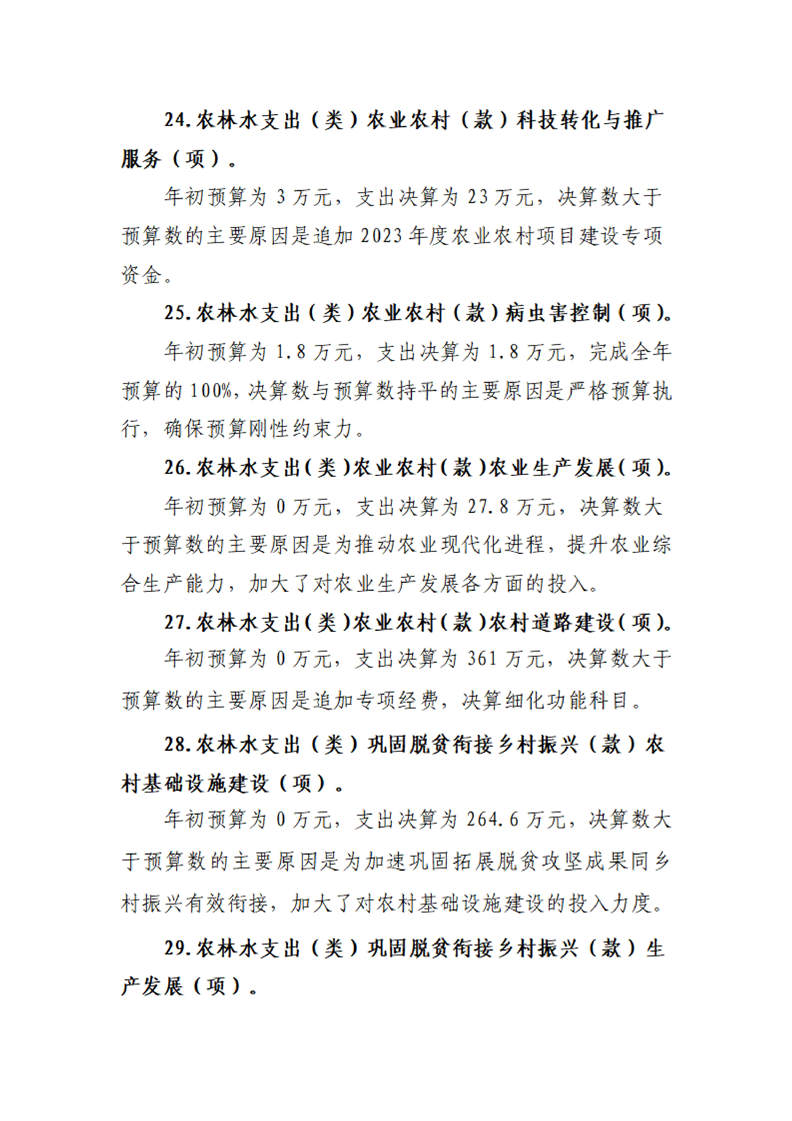 24.农林水支出（类）农业农村（款）科技转化与推广服务（项）。

年初预算为3万元，支出决算为23万元，决算数大于预算数的主要原因是追加2023年度农业农村项目建设专项资金。

25.农林水支出（类）农业农村（款）病虫害控制（项）。

年初预算为1.8万元，支出决算为1.8万元，完成全年预算的100%，决算数与预算数持平的主要原因是严格预算执行，确保预算刚性约束力。

26.农林水支出（类）农业农村（款）农业生产发展（项）。

年初预算为0万元，支出决算为27.8万元，决算数大于预算数的主要原因是为推动农业现代化进程，提升农业综合生产能力，加大了对农业生产发展各方面的投入。

27.农林水支出（类）农业农村（款）农村道路建设（项）。

年初预算为0万元，支出决算为361万元，决算数大于预算数的主要原因是追加专项经费，决算细化功能科目。

28.农林水支出（类）巩固脱贫衔接乡村振兴（款）农村基础设施建设（项）。

年初预算为0万元，支出决算为264.6万元，决算数大于预算数的主要原因是为加速巩固拓展脱贫攻坚成果同乡村振兴有效衔接，加大了对农村基础设施建设的投入力度。

29.农林水支出（类）巩固脱贫衔接乡村振兴（款）生产发展（项）。